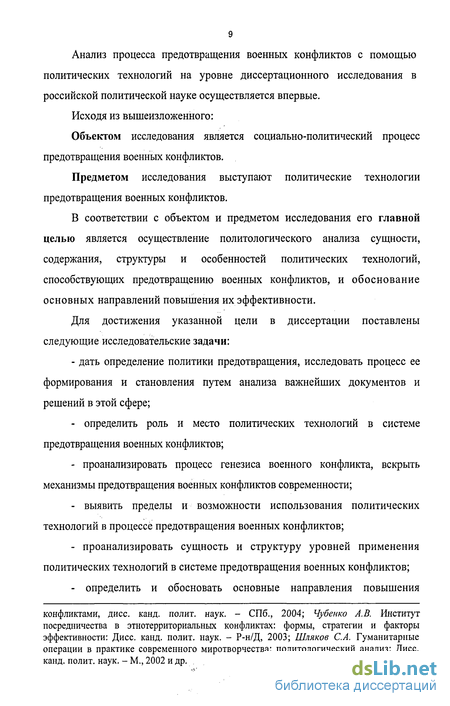 9

Анализ процесса предотвращения военных конфликтов с помощью политических технологий на уровне диссертационного исследования в российской политической науке осуществляется впервые.

Исходя из вышеизложенного:

Объектом исследования является социально-политический процесс предотвращения военных конфликтов.

Предметом исследования выступают политические технологии предотвращения военных конфликтов.

В соответствии с объектом и предметом исследования его главной целью является осуществление политологического анализа сущности, содержания, структуры и особенностей политических технологий, способствующих предотвращению военных конфликтов, и обоснование основных направлений повышения их эффективности.

Для достижения указанной цели в диссертации поставлены следующие исследовательские задачи:

- дать определение политики предотвращения, исследовать процесс ее формирования и становления путем анализа важнейших документов и решений в этой сфере;

- определить роль и место политических технологий в системе предотвращения военных конфликтов;

- проанализировать процесс генезиса военного конфликта, вскрыть механизмы предотвращения военных конфликтов современности;

- выявить пределы и возможности использования политических технологий в процессе предотвращения военных конфликтов;

- проанализировать сущность и структуру уровней применения политических технологий в системе предотвращения военных конфликтов;

- определить и обосновать основные направления повышения

конфликтами, дисс. канд. полит. наук. – СПб., 2004; Чубенко А.В. Институт посредничества в этнотерриториальных конфликтах: формы, стратегии и факторы эффективности: Дисс. канд. полит. наук. – Р-н/Д, 2003; Шляков С.А. Гуманитарные операции в практике современного миротворчества: политологический анализ: Дисс. канд. полит. наук. – М., 2002 и др.

dsLib.net
библиотека диссертаций